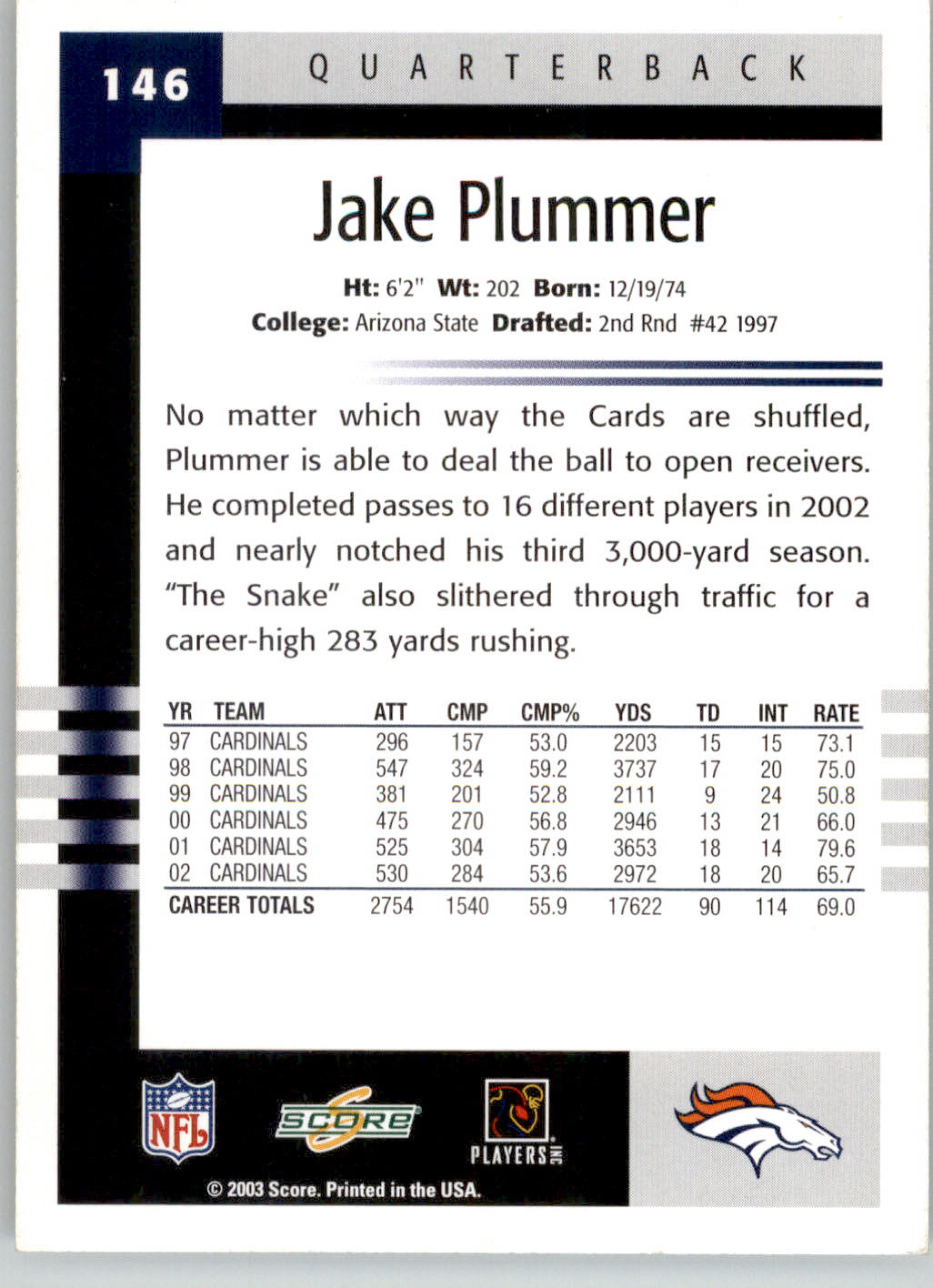 146 QUARTERBACK

Jake Plummer

Ht: 6'2" Wt: 202 Born: 12/19/74
College: Arizona State Drafted: 2nd Rnd #42 1997

No matter which way the Cards are shuffled, Plummer is able to deal the ball to open receivers. He completed passes to 16 different players in 2002 and nearly notched his third 3,000-yard season. "The Snake" also slithered through traffic for a career-high 283 yards rushing.

| YR | TEAM | ATT | CMP | CMP% | YDS | TD | INT | RATE |
|---|---|---|---|---|---|---|---|---|
| 97 | CARDINALS | 296 | 157 | 53.0 | 2203 | 15 | 15 | 73.1 |
| 98 | CARDINALS | 547 | 324 | 59.2 | 3737 | 17 | 20 | 75.0 |
| 99 | CARDINALS | 381 | 201 | 52.8 | 2111 | 9 | 24 | 50.8 |
| 00 | CARDINALS | 475 | 270 | 56.8 | 2946 | 13 | 21 | 66.0 |
| 01 | CARDINALS | 525 | 304 | 57.9 | 3653 | 18 | 14 | 79.6 |
| 02 | CARDINALS | 530 | 284 | 53.6 | 2972 | 18 | 20 | 65.7 |
| CAREER TOTALS | | 2754 | 1540 | 55.9 | 17622 | 90 | 114 | 69.0 |

NFL SCORE PLAYERS INC

© 2003 Score. Printed in the USA.